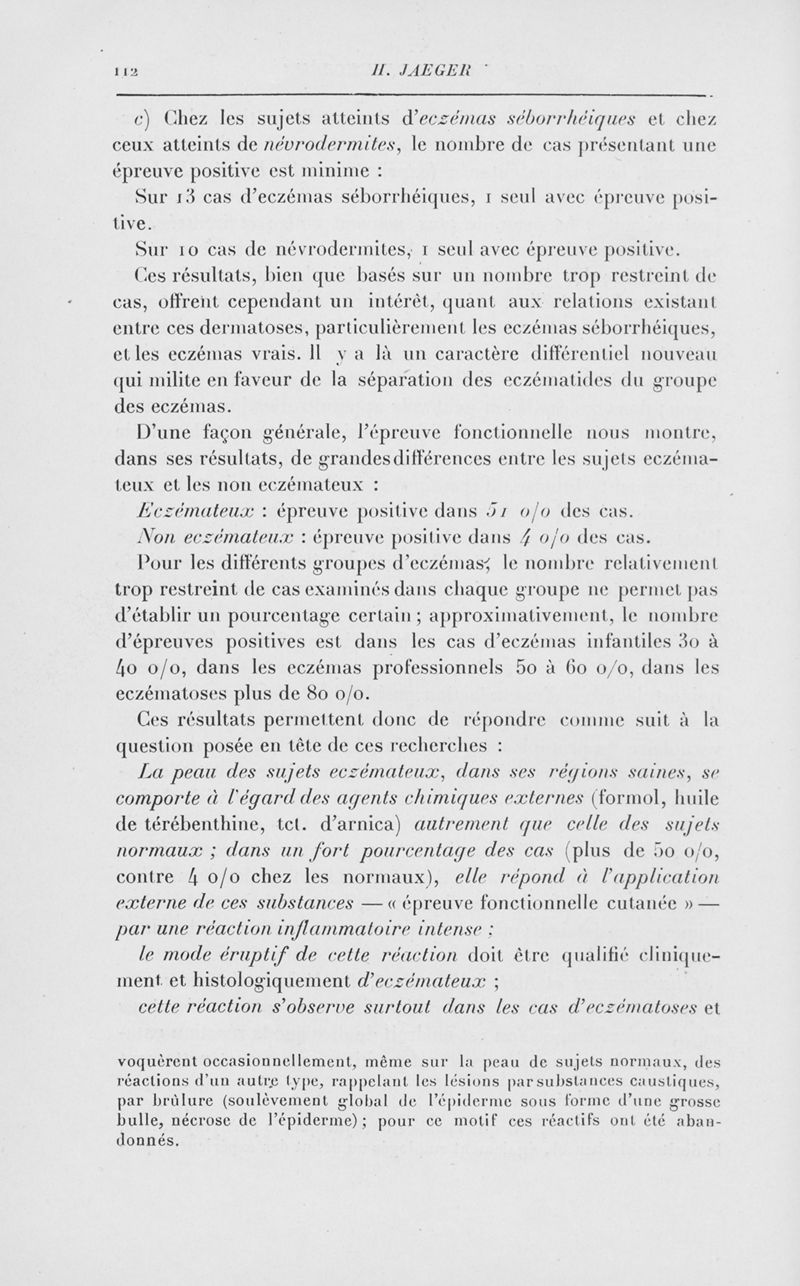 112 H. JAEGER

c) Chez les sujets atteints d'eczémas séborrhéiques et chez ceux atteints de névrodermites, le nombre de cas présentant une épreuve positive est minime :

Sur 13 cas d'eczémas séborrhéiques, 1 seul avec épreuve positive.

Sur 10 cas de névrodermites, 1 seul avec épreuve positive.

Ces résultats, bien que basés sur un nombre trop restreint de cas, offrent cependant un intérêt, quant aux relations existant entre ces dermatoses, particulièrement les eczémas séborrhéiques, et les eczémas vrais. Il y a là un caractère différentiel nouveau qui milite en faveur de la séparation des eczématides du groupe des eczémas.

D'une façon générale, l'épreuve fonctionnelle nous montre, dans ses résultats, de grandes différences entre les sujets eczémateux et les non eczémateux :

Eczémateux : épreuve positive dans 51 o/o des cas.

Non eczémateux : épreuve positive dans 4 o/o des cas.

Pour les différents groupes d'eczémas, le nombre relativement trop restreint de cas examinés dans chaque groupe ne permet pas d'établir un pourcentage certain ; approximativement, le nombre d'épreuves positives est dans les cas d'eczémas infantiles 30 à 40 o/o, dans les eczémas professionnels 50 à 60 o/o, dans les eczématoses plus de 80 o/o.

Ces résultats permettent donc de répondre comme suit à la question posée en tête de ces recherches :

La peau des sujets eczémateux, dans ses régions saines, se comporte à l'égard des agents chimiques externes (formol, huile de térébenthine, tct. d'arnica) autrement que celle des sujets normaux ; dans un fort pourcentage des cas (plus de 50 o/o, contre 4 o/o chez les normaux), elle répond à l'application externe de ces substances — « épreuve fonctionnelle cutanée » — par une réaction inflammatoire intense :

le mode éruptif de cette réaction doit être qualifié cliniquement et histologiquement d'eczémateux ;

cette réaction s'observe surtout dans les cas d'eczématoses et

voquèrent occasionnellement, même sur la peau de sujets normaux, des réactions d'un autre type, rappelant les lésions par substances caustiques, par brûlure (soulèvement global de l'épiderme sous forme d'une grosse bulle, nécrose de l'épiderme) ; pour ce motif ces réactifs ont été abandonnés.